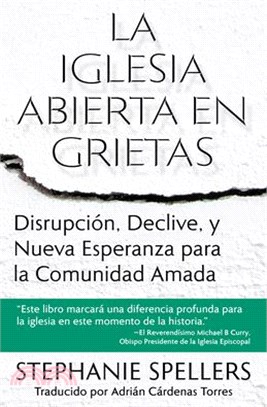 LA IGLESIA ABIERTA EN GRIETAS

Disrupción, Declive, y Nueva Esperanza para la Comunidad Amada

"Este libro marcará una diferencia profunda para la iglesia en este momento de la historia."
—El Reverendísimo Michael B Curry, Obispo Presidente de la Iglesia Episcopal

STEPHANIE SPELLERS
Traducido por Adrián Cárdenas Torres